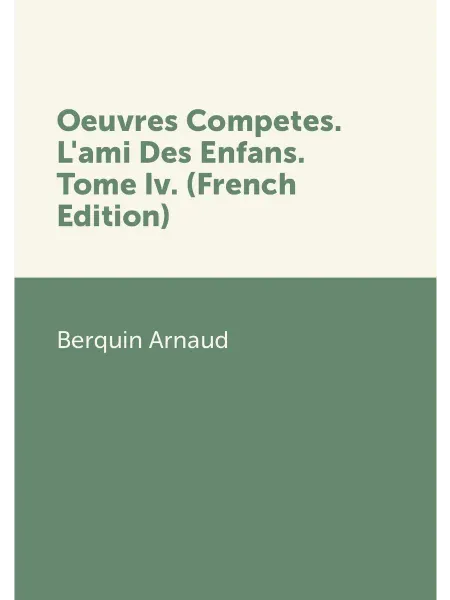 Oeuvres Competes. L'ami Des Enfans. Tome Iv. (French Edition)

Berquin Arnaud